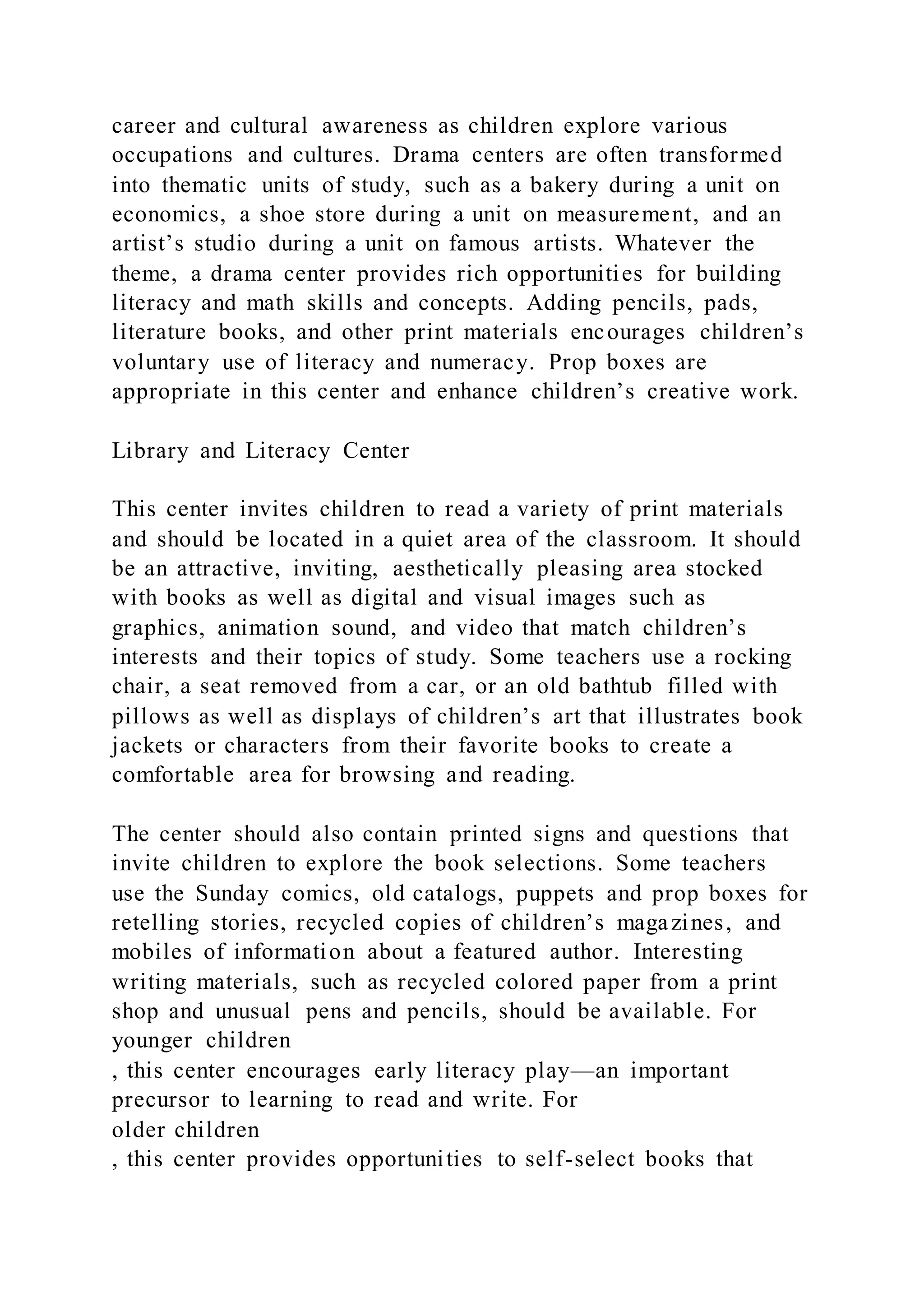 career and cultural awareness as children explore various occupations and cultures. Drama centers are often transformed into thematic units of study, such as a bakery during a unit on economics, a shoe store during a unit on measurement, and an artist’s studio during a unit on famous artists. Whatever the theme, a drama center provides rich opportunities for building literacy and math skills and concepts. Adding pencils, pads, literature books, and other print materials encourages children’s voluntary use of literacy and numeracy. Prop boxes are appropriate in this center and enhance children’s creative work.

Library and Literacy Center

This center invites children to read a variety of print materials and should be located in a quiet area of the classroom. It should be an attractive, inviting, aesthetically pleasing area stocked with books as well as digital and visual images such as graphics, animation sound, and video that match children’s interests and their topics of study. Some teachers use a rocking chair, a seat removed from a car, or an old bathtub filled with pillows as well as displays of children’s art that illustrates book jackets or characters from their favorite books to create a comfortable area for browsing and reading.

The center should also contain printed signs and questions that invite children to explore the book selections. Some teachers use the Sunday comics, old catalogs, puppets and prop boxes for retelling stories, recycled copies of children’s magazines, and mobiles of information about a featured author. Interesting writing materials, such as recycled colored paper from a print shop and unusual pens and pencils, should be available. For younger children
, this center encourages early literacy play—an important precursor to learning to read and write. For
older children
, this center provides opportunities to self-select books that